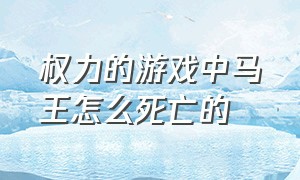 权力的游戏中马王怎么死亡的